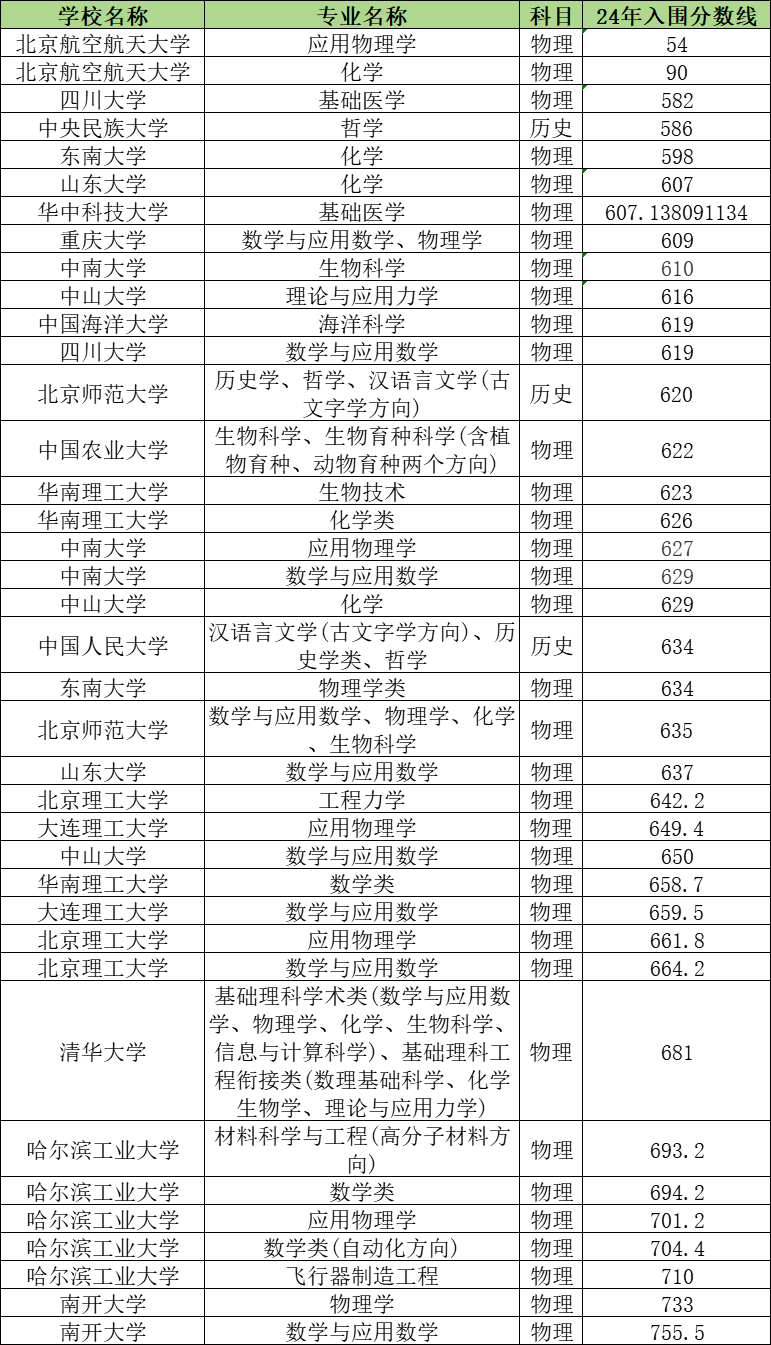 | 学校名称 | 专业名称 | 科目 | 24年入围分数线 |
|---|---|---|---|
| 北京航空航天大学 | 应用物理学 | 物理 | 54 |
| 北京航空航天大学 | 化学 | 物理 | 90 |
| 四川大学 | 基础医学 | 物理 | 582 |
| 中央民族大学 | 哲学 | 历史 | 586 |
| 东南大学 | 化学 | 物理 | 598 |
| 山东大学 | 化学 | 物理 | 607 |
| 华中科技大学 | 基础医学 | 物理 | 607.138091134 |
| 重庆大学 | 数学与应用数学、物理学 | 物理 | 609 |
| 中南大学 | 生物科学 | 物理 | 610 |
| 中山大学 | 理论与应用力学 | 物理 | 616 |
| 中国海洋大学 | 海洋科学 | 物理 | 619 |
| 四川大学 | 数学与应用数学 | 物理 | 619 |
| 北京师范大学 | 历史学、哲学、汉语言文学(古文字学方向) | 历史 | 620 |
| 中国农业大学 | 生物科学、生物育种科学(含植物育种、动物育种两个方向) | 物理 | 622 |
| 华南理工大学 | 生物技术 | 物理 | 623 |
| 华南理工大学 | 化学类 | 物理 | 626 |
| 中南大学 | 应用物理学 | 物理 | 627 |
| 中南大学 | 数学与应用数学 | 物理 | 629 |
| 中山大学 | 化学 | 物理 | 629 |
| 中国人民大学 | 汉语言文学(古文字学方向)、历史学类、哲学 | 历史 | 634 |
| 东南大学 | 物理学类 | 物理 | 634 |
| 北京师范大学 | 数学与应用数学、物理学、化学、生物科学 | 物理 | 635 |
| 山东大学 | 数学与应用数学 | 物理 | 637 |
| 北京理工大学 | 工程力学 | 物理 | 642.2 |
| 大连理工大学 | 应用物理学 | 物理 | 649.4 |
| 中山大学 | 数学与应用数学 | 物理 | 650 |
| 华南理工大学 | 数学类 | 物理 | 658.7 |
| 大连理工大学 | 数学与应用数学 | 物理 | 659.5 |
| 北京理工大学 | 应用物理学 | 物理 | 661.8 |
| 北京理工大学 | 数学与应用数学 | 物理 | 664.2 |
| 清华大学 | 基础理科学术类(数学与应用数学、物理学、化学、生物科学、信息与计算科学)、基础理科工程衔接类(数理基础科学、化学生物学、理论与应用力学) | 物理 | 681 |
| 哈尔滨工业大学 | 材料科学与工程(高分子材料方向) | 物理 | 693.2 |
| 哈尔滨工业大学 | 数学类 | 物理 | 694.2 |
| 哈尔滨工业大学 | 应用物理学 | 物理 | 701.2 |
| 哈尔滨工业大学 | 数学类(自动化方向) | 物理 | 704.4 |
| 哈尔滨工业大学 | 飞行器制造工程 | 物理 | 710 |
| 南开大学 | 物理学 | 物理 | 733 |
| 南开大学 | 数学与应用数学 | 物理 | 755.5 |